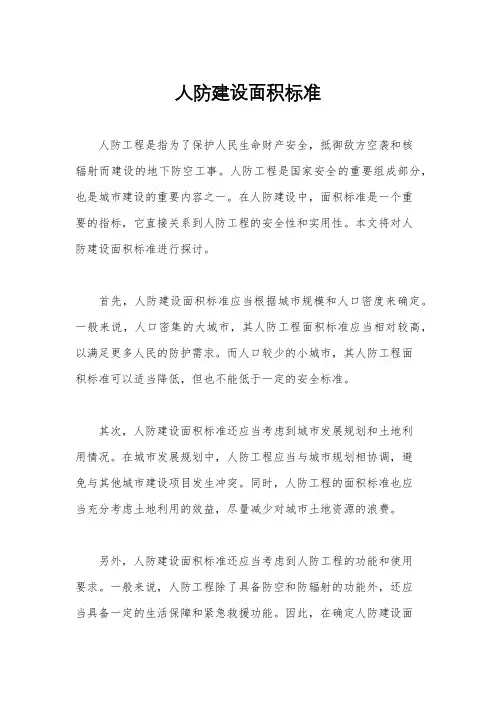 人防建设面积标准

人防工程是指为了保护人民生命财产安全，抵御敌方空袭和核辐射而建设的地下防空工事。人防工程是国家安全的重要组成部分，也是城市建设的重要内容之一。在人防建设中，面积标准是一个重要的指标，它直接关系到人防工程的安全性和实用性。本文将对人防建设面积标准进行探讨。

首先，人防建设面积标准应当根据城市规模和人口密度来确定。一般来说，人口密集的大城市，其人防工程面积标准应当相对较高，以满足更多人民的防护需求。而人口较少的小城市，其人防工程面积标准可以适当降低，但也不能低于一定的安全标准。

其次，人防建设面积标准还应当考虑到城市发展规划和土地利用情况。在城市发展规划中，人防工程应当与城市规划相协调，避免与其他城市建设项目发生冲突。同时，人防工程的面积标准也应当充分考虑土地利用的效益，尽量减少对城市土地资源的浪费。

另外，人防建设面积标准还应当考虑到人防工程的功能和使用要求。一般来说，人防工程除了具备防空和防辐射的功能外，还应当具备一定的生活保障和紧急救援功能。因此，在确定人防建设面